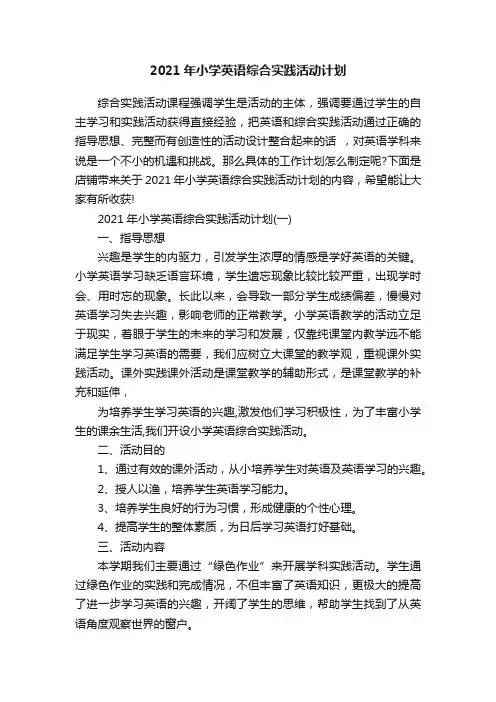 2021年小学英语综合实践活动计划

综合实践活动课程强调学生是活动的主体，强调要通过学生的自主学习和实践活动获得直接经验，把英语和综合实践活动通过正确的指导思想、完整而有创造性的活动设计整合起来的话 ，对英语学科来说是一个不小的机遇和挑战。那么具体的工作计划怎么制定呢?下面是店铺带来关于2021年小学英语综合实践活动计划的内容，希望能让大家有所收获!

2021年小学英语综合实践活动计划(一)

一、指导思想

兴趣是学生的内驱力，引发学生浓厚的情感是学好英语的关键。小学英语学习缺乏语言环境，学生遗忘现象比较比较严重，出现学时会、用时忘的现象。长此以来，会导致一部分学生成绩偏差，慢慢对英语学习失去兴趣，影响老师的正常教学。小学英语教学的活动立足于现实，着眼于学生的未来的学习和发展，仅靠纯课堂内教学远不能满足学生学习英语的需要，我们应树立大课堂的教学观，重视课外实践活动。课外实践课外活动是课堂教学的辅助形式，是课堂教学的补充和延伸，

为培养学生学习英语的兴趣,激发他们学习积极性，为了丰富小学生的课余生活,我们开设小学英语综合实践活动。

二、活动目的

1、通过有效的课外活动，从小培养学生对英语及英语学习的兴趣。

2、授人以渔，培养学生英语学习能力。

3、培养学生良好的行为习惯，形成健康的个性心理。

4、提高学生的整体素质，为日后学习英语打好基础。

三、活动内容

本学期我们主要通过“绿色作业”来开展学科实践活动。学生通过绿色作业的实践和完成情况，不但丰富了英语知识，更极大的提高了进一步学习英语的兴趣，开阔了学生的思维，帮助学生找到了从英语角度观察世界的窗户。